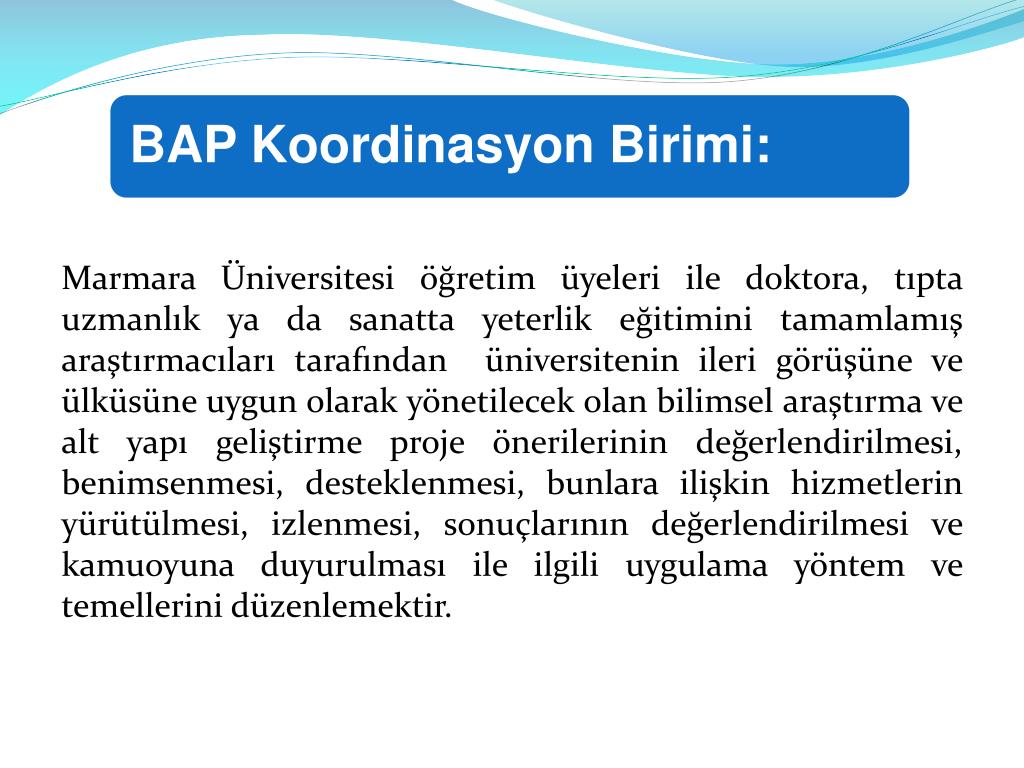 BAP Koordinasyon Birimi:

Marmara Üniversitesi öğretim üyeleri ile doktora, tıpta uzmanlık ya da sanatta yeterlik eğitimini tamamlamış araştırmacıları tarafından üniversitenin ileri görüşüne ve ülküsüne uygun olarak yönetilecek olan bilimsel araştırma ve alt yapı geliştirme proje önerilerinin değerlendirilmesi, benimsenmesi, desteklenmesi, bunlara ilişkin hizmetlerin yürütülmesi, izlenmesi, sonuçlarının değerlendirilmesi ve kamuoyuna duyurulması ile ilgili uygulama yöntem ve temellerini düzenlemektir.